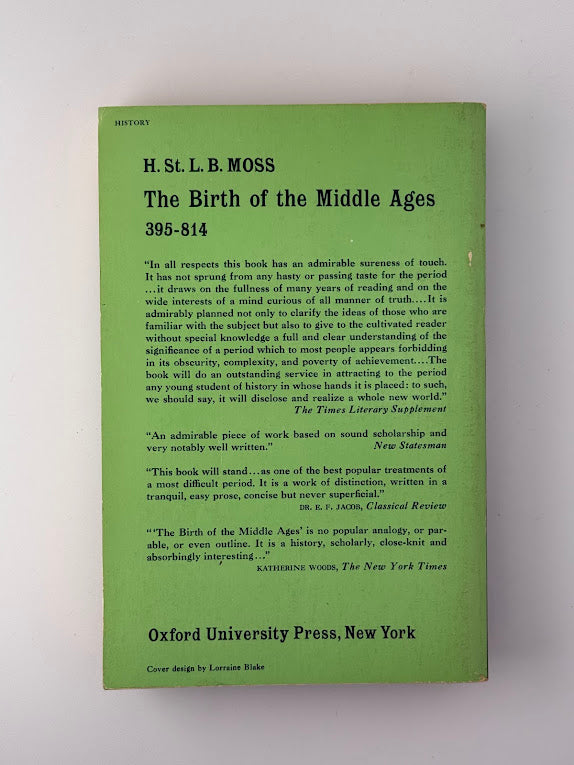 HISTORY

H. St. L. B. MOSS

The Birth of the Middle Ages

395-814

"In all respects this book has an admirable sureness of touch. It has not sprung from any hasty or passing taste for the period ...it draws on the fullness of many years of reading and on the wide interests of a mind curious of all manner of truth....It is admirably planned not only to clarify the ideas of those who are familiar with the subject but also to give to the cultivated reader without special knowledge a full and clear understanding of the significance of a period which to most people appears forbidding in its obscurity, complexity, and poverty of achievement....The book will do an outstanding service in attracting to the period any young student of history in whose hands it is placed: to such, we should say, it will disclose and realize a whole new world."
The Times Literary Supplement

"An admirable piece of work based on sound scholarship and very notably well written."
New Statesman

"This book will stand...as one of the best popular treatments of a most difficult period. It is a work of distinction, written in a tranquil, easy prose, concise but never superficial."
DR. E. F. JACOB, Classical Review

"'The Birth of the Middle Ages' is no popular analogy, or parable, or even outline. It is a history, scholarly, close-knit and absorbingly interesting..."
KATHERINE WOODS, The New York Times

Oxford University Press, New York

Cover design by Lorraine Blake